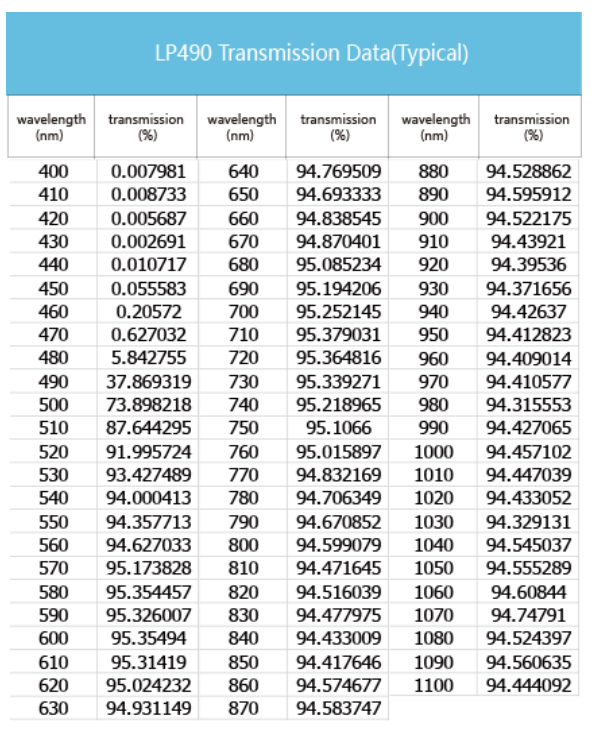 LP490 Transmission Data(Typical)

| wavelength (nm) | transmission (%) | wavelength (nm) | transmission (%) | wavelength (nm) | transmission (%) |
|---|---|---|---|---|---|
| 400 | 0.007981 | 640 | 94.769509 | 880 | 94.528862 |
| 410 | 0.008733 | 650 | 94.693333 | 890 | 94.595912 |
| 420 | 0.005687 | 660 | 94.838545 | 900 | 94.522175 |
| 430 | 0.002691 | 670 | 94.870401 | 910 | 94.43921 |
| 440 | 0.010717 | 680 | 95.085234 | 920 | 94.39536 |
| 450 | 0.055583 | 690 | 95.194206 | 930 | 94.371656 |
| 460 | 0.20572 | 700 | 95.252145 | 940 | 94.42637 |
| 470 | 0.627032 | 710 | 95.379031 | 950 | 94.412823 |
| 480 | 5.842755 | 720 | 95.364816 | 960 | 94.409014 |
| 490 | 37.869319 | 730 | 95.339271 | 970 | 94.410577 |
| 500 | 73.898218 | 740 | 95.218965 | 980 | 94.315553 |
| 510 | 87.644295 | 750 | 95.1066 | 990 | 94.427065 |
| 520 | 91.995724 | 760 | 95.015897 | 1000 | 94.457102 |
| 530 | 93.427489 | 770 | 94.832169 | 1010 | 94.447039 |
| 540 | 94.000413 | 780 | 94.706349 | 1020 | 94.433052 |
| 550 | 94.357713 | 790 | 94.670852 | 1030 | 94.329131 |
| 560 | 94.627033 | 800 | 94.599079 | 1040 | 94.545037 |
| 570 | 95.173828 | 810 | 94.471645 | 1050 | 94.555289 |
| 580 | 95.354457 | 820 | 94.516039 | 1060 | 94.60844 |
| 590 | 95.326007 | 830 | 94.477975 | 1070 | 94.74791 |
| 600 | 95.35494 | 840 | 94.433009 | 1080 | 94.524397 |
| 610 | 95.31419 | 850 | 94.417646 | 1090 | 94.560635 |
| 620 | 95.024232 | 860 | 94.574677 | 1100 | 94.444092 |
| 630 | 94.931149 | 870 | 94.583747 | | |